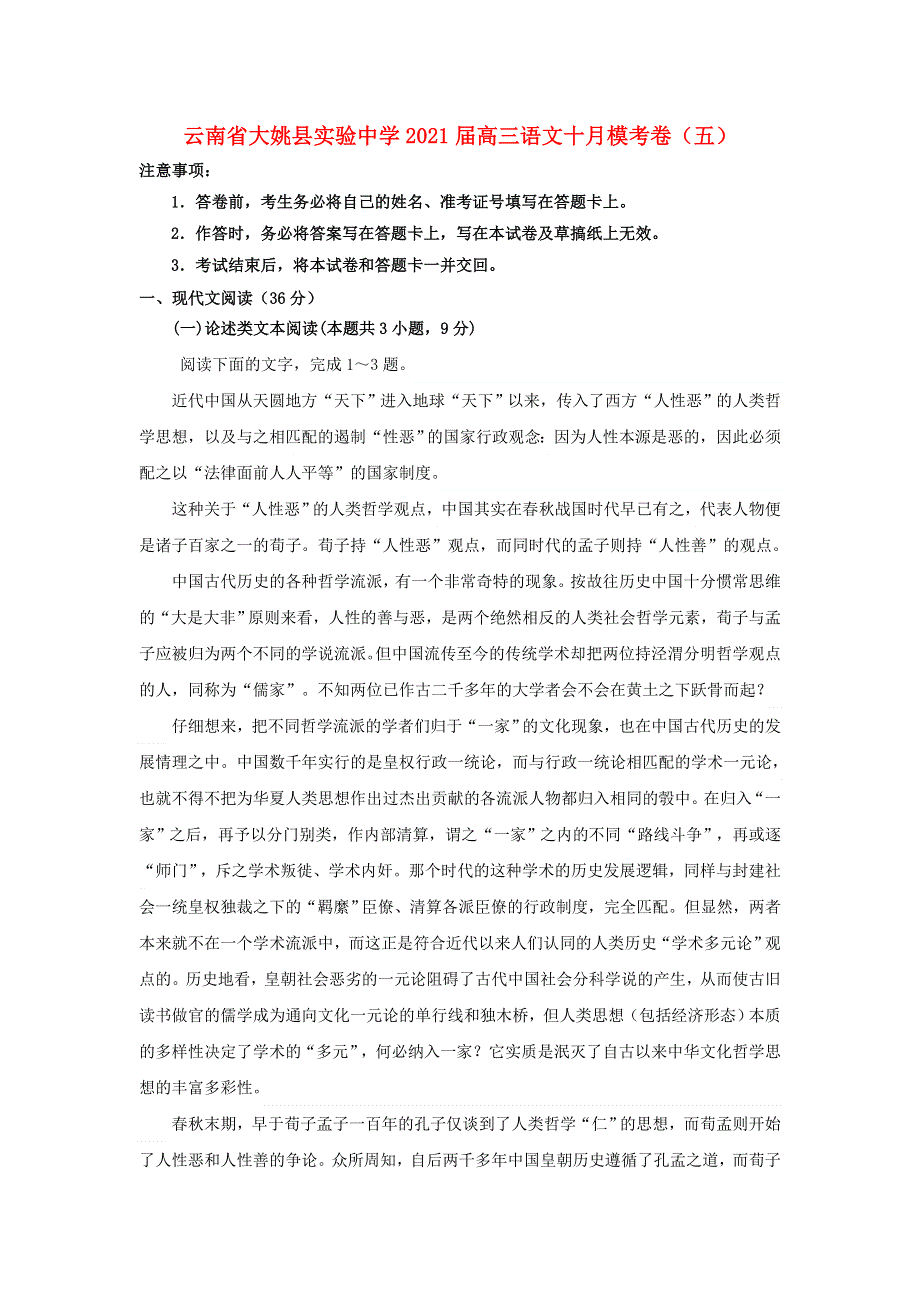 云南省大姚县实验中学2021届高三语文十月模考卷（五）

注意事项：

1．答卷前，考生务必将自己的姓名、准考证号填写在答题卡上。

2．作答时，务必将答案写在答题卡上，写在本试卷及草搞纸上无效。

3．考试结束后，将本试卷和答题卡一并交回。

一、现代文阅读（36分）

(一)论述类文本阅读(本题共3小题，9分)

阅读下面的文字，完成1～3题。

近代中国从天圆地方“天下”进入地球“天下”以来，传入了西方“人性恶”的人类哲学思想，以及与之相匹配的遏制“性恶”的国家行政观念：因为人性本源是恶的，因此必须配之以“法律面前人人平等”的国家制度。

这种关于“人性恶”的人类哲学观点，中国其实在春秋战国时代早已有之，代表人物便是诸子百家之一的荀子。荀子持“人性恶”观点，而同时代的孟子则持“人性善”的观点。

中国古代历史的各种哲学流派，有一个非常奇特的现象。按故往历史中国十分惯常思维的“大是大非”原则来看，人性的善与恶，是两个绝然相反的人类社会哲学元素，荀子与孟子应被归为两个不同的学说流派。但中国流传至今的传统学术却把两位持泾渭分明哲学观点的人，同称为“儒家”。不知两位已作古二千多年的大学者会不会在黄土之下跃骨而起？

仔细想来，把不同哲学流派的学者们归于“一家”的文化现象，也在中国古代历史的发展情理之中。中国数千年实行的是皇权行政一统论，而与行政一统论相匹配的学术一元论，也就不得不把为华夏人类思想作出过杰出贡献的各流派人物都归入相同的彀中。在归入“一家”之后，再予以分门别类，作内部清算，谓之“一家”之内的不同“路线斗争”，再或逐“师门”，斥之学术叛徒、学术内奸。那个时代的这种学术的历史发展逻辑，同样与封建社会一统皇权独裁之下的“羁縻”臣僚、清算各派臣僚的行政制度，完全匹配。但显然，两者本来就不在一个学术流派中，而这正是符合近代以来人们认同的人类历史“学术多元论”观点的。历史地看，皇朝社会恶劣的一元论阻碍了古代中国社会分科学说的产生，从而使古旧读书做官的儒学成为通向文化一元论的单行线和独木桥，但人类思想（包括经济形态）本质的多样性决定了学术的“多元”，何必纳入一家？它实质是泯灭了自古以来中华文化哲学思想的丰富多彩性。

春秋末期，早于荀子孟子一百年的孔子仅谈到了人类哲学“仁”的思想，而荀孟则开始了人性恶和人性善的争论。众所周知，自后两千多年中国皇朝历史遵循了孔孟之道，而荀子